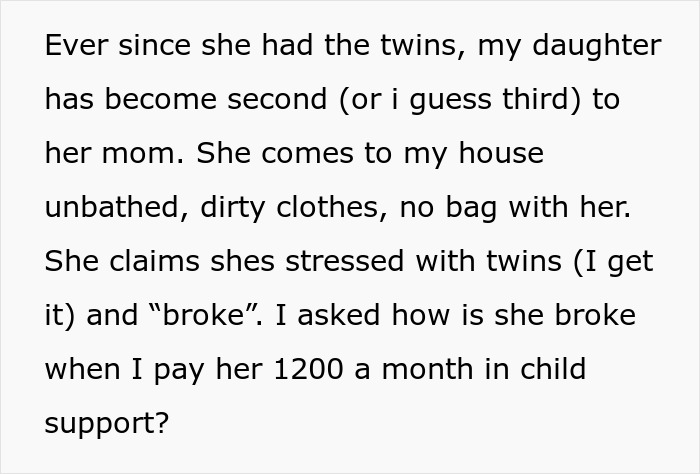 Ever since she had the twins, my daughter has become second (or i guess third) to her mom. She comes to my house unbathed, dirty clothes, no bag with her. She claims shes stressed with twins (I get it) and “broke”. I asked how is she broke when I pay her 1200 a month in child support?